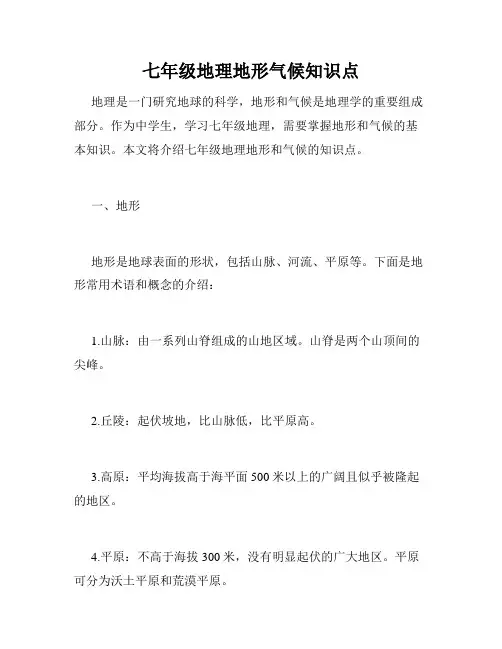 七年级地理地形气候知识点

地理是一门研究地球的科学，地形和气候是地理学的重要组成部分。作为中学生，学习七年级地理，需要掌握地形和气候的基本知识。本文将介绍七年级地理地形和气候的知识点。

一、地形

地形是地球表面的形状，包括山脉、河流、平原等。下面是地形常用术语和概念的介绍：

1.山脉：由一系列山脊组成的山地区域。山脊是两个山顶间的尖峰。

2.丘陵：起伏坡地，比山脉低，比平原高。

3.高原：平均海拔高于海平面 500 米以上的广阔且似乎被隆起的地区。

4.平原：不高于海拔 300 米，没有明显起伏的广大地区。平原可分为沃土平原和荒漠平原。